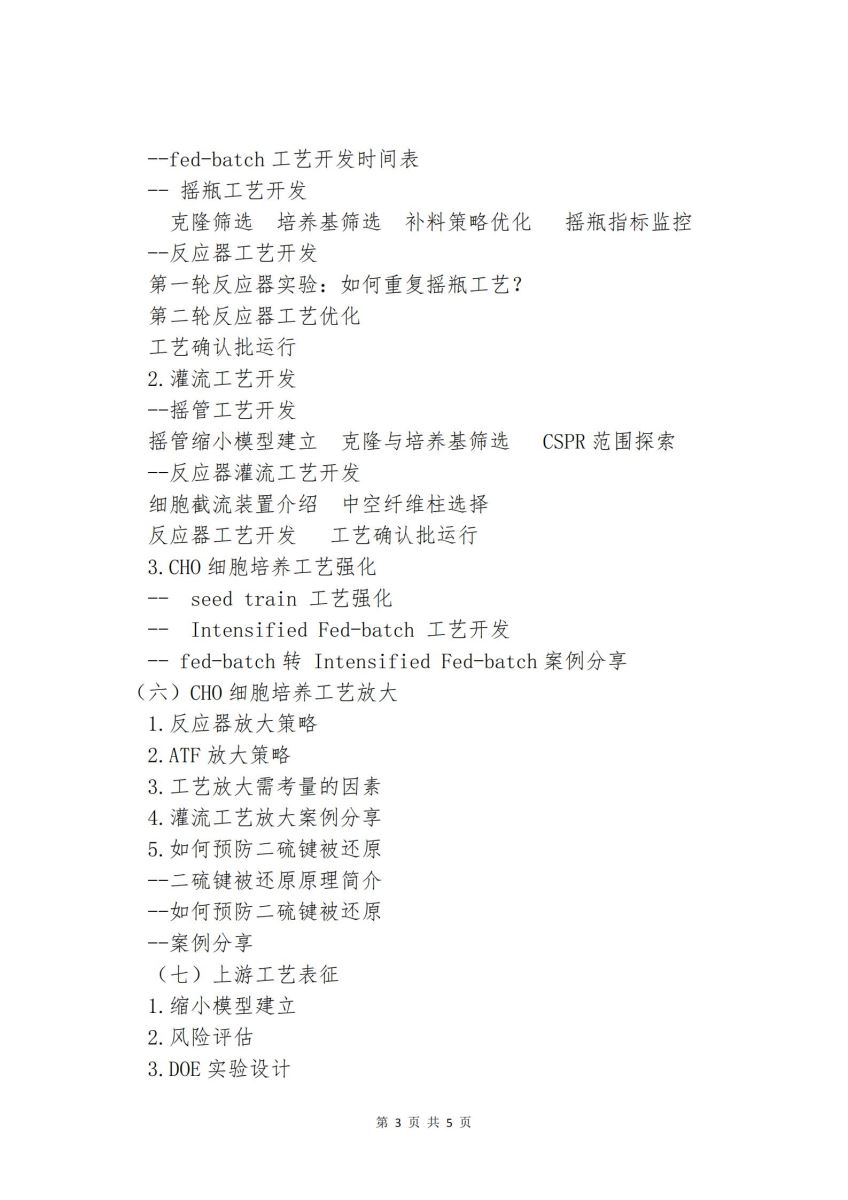 --fed-batch 工艺开发时间表
-- 摇瓶工艺开发
克隆筛选 培养基筛选 补料策略优化 摇瓶指标监控
--反应器工艺开发
第一轮反应器实验：如何重复摇瓶工艺？
第二轮反应器工艺优化
工艺确认批运行
2.灌流工艺开发
--摇管工艺开发
摇管缩小模型建立 克隆与培养基筛选 CSPR 范围探索
--反应器灌流工艺开发
细胞截流装置介绍 中空纤维柱选择
反应器工艺开发 工艺确认批运行
3.CHO 细胞培养工艺强化
-- seed train 工艺强化
-- Intensified Fed-batch 工艺开发
-- fed-batch 转 Intensified Fed-batch 案例分享
（六）CHO 细胞培养工艺放大
1.反应器放大策略
2.ATF 放大策略
3.工艺放大需考量的因素
4.灌流工艺放大案例分享
5.如何预防二硫键被还原
--二硫键被还原原理简介
--如何预防二硫键被还原
--案例分享
（七）上游工艺表征
1.缩小模型建立
2.风险评估
3.DOE 实验设计

第 3 页 共 5 页